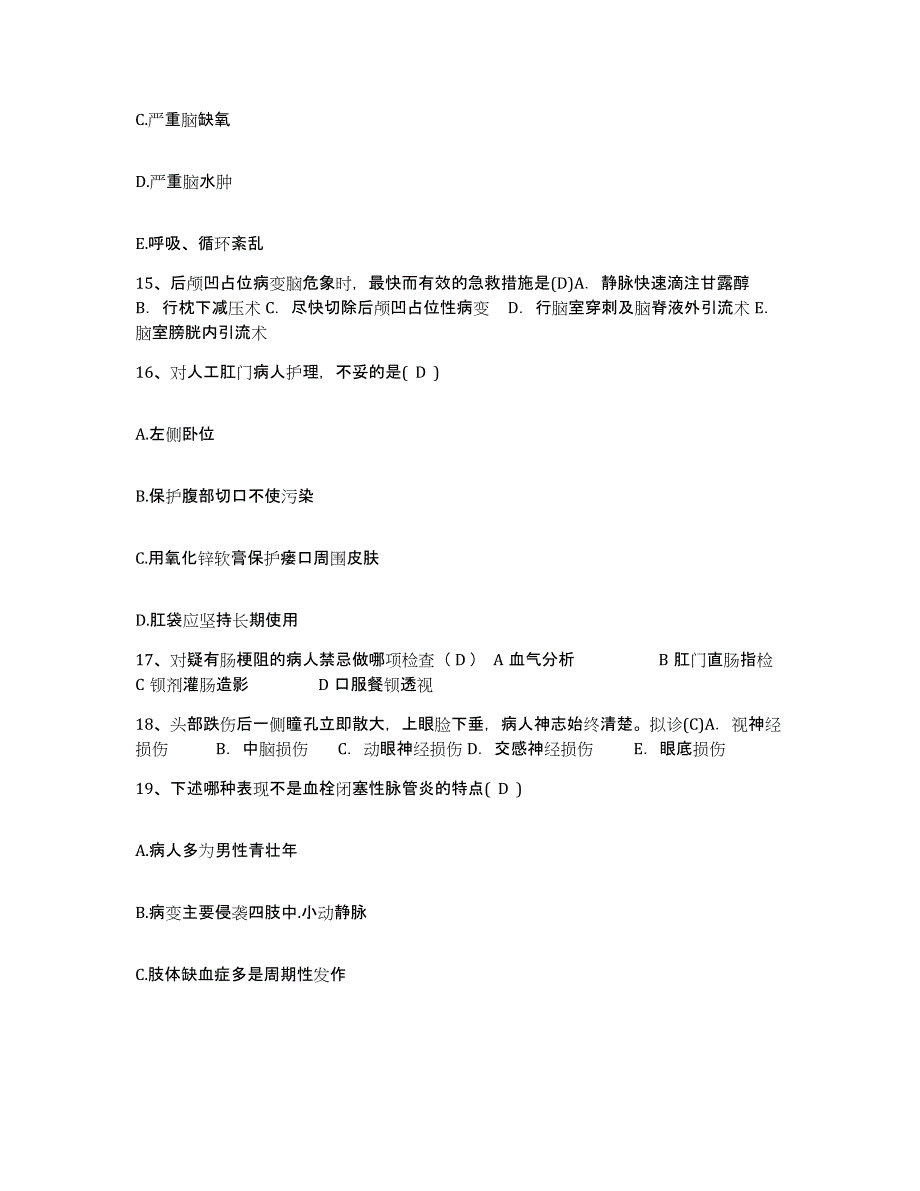 C.严重脑缺氧

D.严重脑水肿

E.呼吸、循环紊乱

15、后颅凹占位病变脑危象时，最快而有效的急救措施是(D)A. 静脉快速滴注甘露醇 B. 行枕下减压术 C. 尽快切除后颅凹占位性病变 D. 行脑室穿刺及脑脊液外引流术 E. 脑室膀胱内引流术

16、对人工肛门病人护理，不妥的是( D )

A.左侧卧位

B.保护腹部切口不使污染

C.用氧化锌软膏保护瘘口周围皮肤

D.肛袋应坚持长期使用

17、对疑有肠梗阻的病人禁忌做哪项检查（ D ） A 血气分析 B 肛门直肠指检 C 钡剂灌肠造影 D 口服餐钡透视

18、头部跌伤后一侧瞳孔立即散大，上眼睑下垂，病人神志始终清楚。拟诊(C)A. 视神经损伤 B. 中脑损伤 C. 动眼神经损伤 D. 交感神经损伤 E. 眼底损伤

19、下述哪种表现不是血栓闭塞性脉管炎的特点( D )

A.病人多为男性青壮年

B.病变主要侵袭四肢中.小动静脉

C.肢体缺血症多是周期性发作